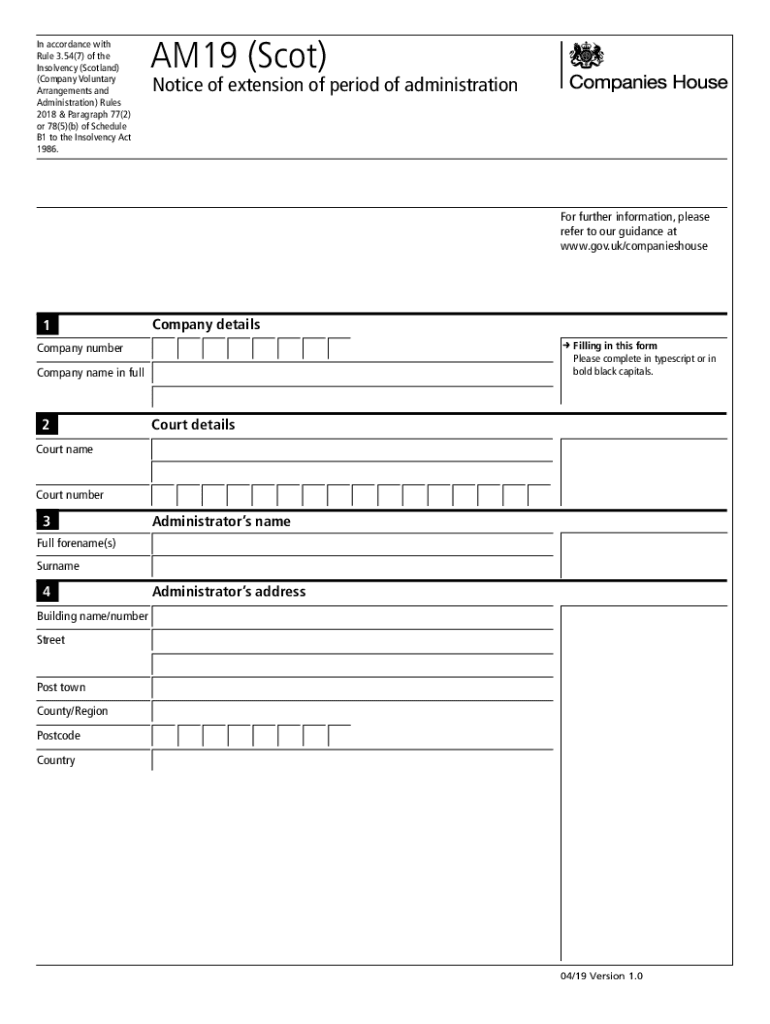 In accordance with Rule 3.54(7) of the Insolvency (Scotland) (Company Voluntary Arrangements and Administration) Rules 2018 & Paragraph 77(2) or 78(5)(b) of Schedule B1 to the Insolvency Act 1986.

AM19 (Scot)

Notice of extension of period of administration

Companies House

For further information, please refer to our guidance at www.gov.uk/companieshouse

1 Company details

Company number

Company name in full

→ Filling in this form
Please complete in typescript or in bold black capitals.

2 Court details

Court name

Court number

3 Administrator's name

Full forename(s)

Surname

4 Administrator's address

Building name/number

Street

Post town

County/Region

Postcode

Country

04/19 Version 1.0